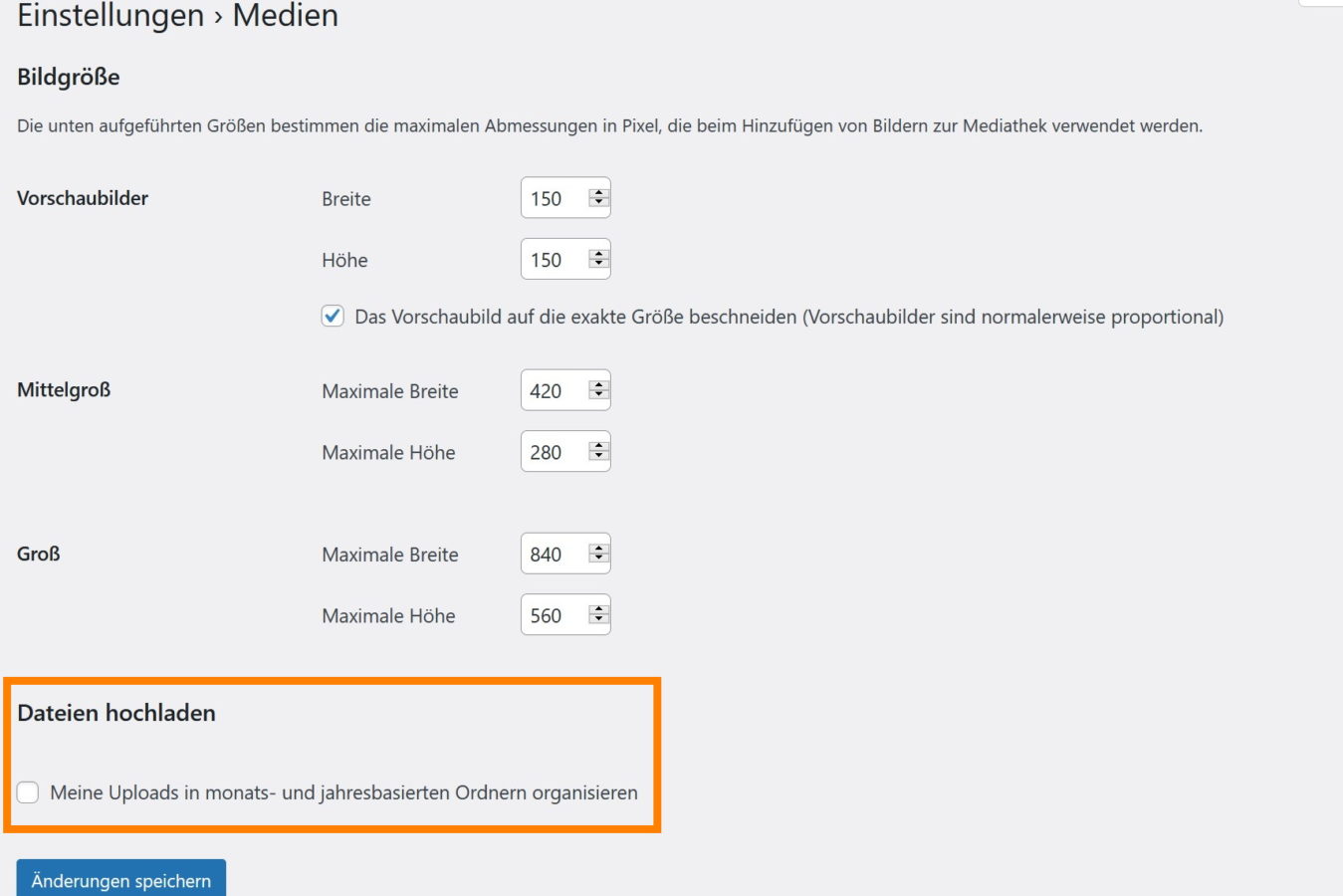 Einstellungen › Medien

Bildgröße

Die unten aufgeführten Größen bestimmen die maximalen Abmessungen in Pixel, die beim Hinzufügen von Bildern zur Mediathek verwendet werden.

Vorschaubilder

Breite 150

Höhe 150

Das Vorschaubild auf die exakte Größe beschneiden (Vorschaubilder sind normalerweise proportional)

Mittelgroß

Maximale Breite 420

Maximale Höhe 280

Groß

Maximale Breite 840

Maximale Höhe 560

Dateien hochladen

Meine Uploads in monats- und jahresbasierten Ordnern organisieren

Änderungen speichern